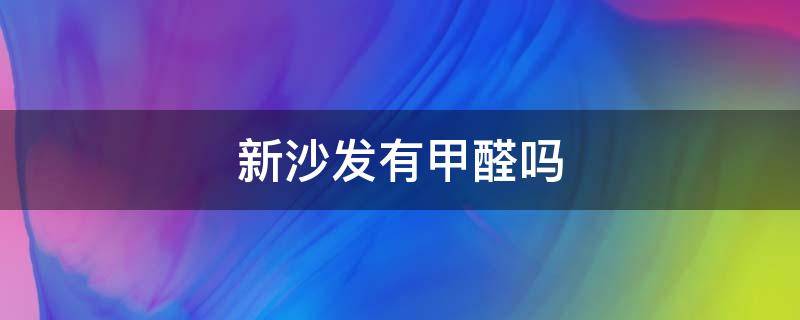 新沙发有甲醛吗